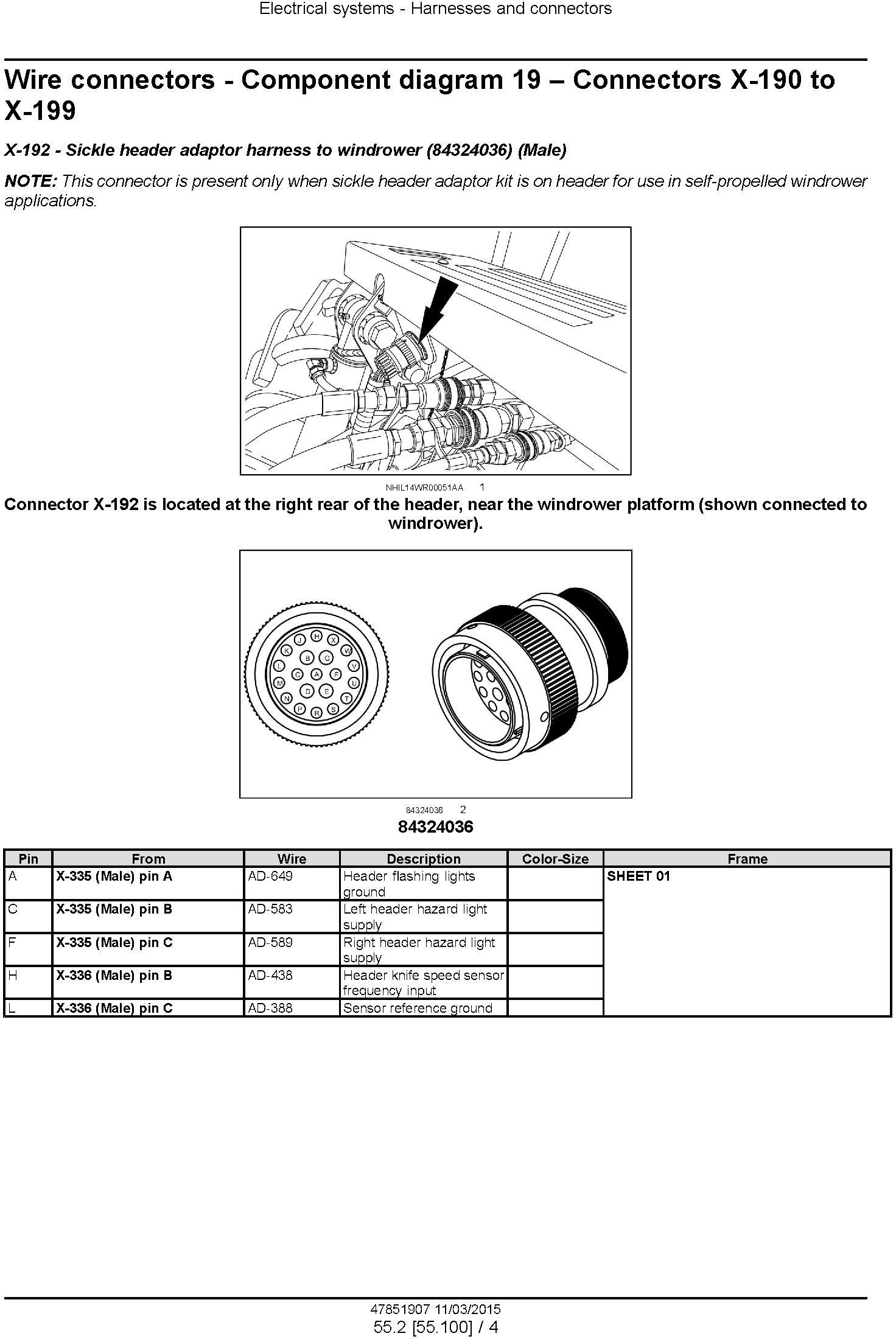 Electrical systems - Harnesses and connectors

Wire connectors - Component diagram 19 – Connectors X-190 to X-199

X-192 - Sickle header adaptor harness to windrower (84324036) (Male)

NOTE: This connector is present only when sickle header adaptor kit is on header for use in self-propelled windrower applications.

NHIL14WR00051AA 1

Connector X-192 is located at the right rear of the header, near the windrower platform (shown connected to windrower).

J H X K B G W L C A F V M D E U N T P R S

84324036 2

84324036

| Pin | From | Wire | Description | Color-Size | Frame |
|---|---|---|---|---|---|
| A | X-335 (Male) pin A | AD-649 | Header flashing lights ground | | SHEET 01 |
| C | X-335 (Male) pin B | AD-583 | Left header hazard light supply | | |
| F | X-335 (Male) pin C | AD-589 | Right header hazard light supply | | |
| H | X-336 (Male) pin B | AD-438 | Header knife speed sensor frequency input | | |
| L | X-336 (Male) pin C | AD-388 | Sensor reference ground | | |

47851907 11/03/2015
55.2 [55.100] / 4